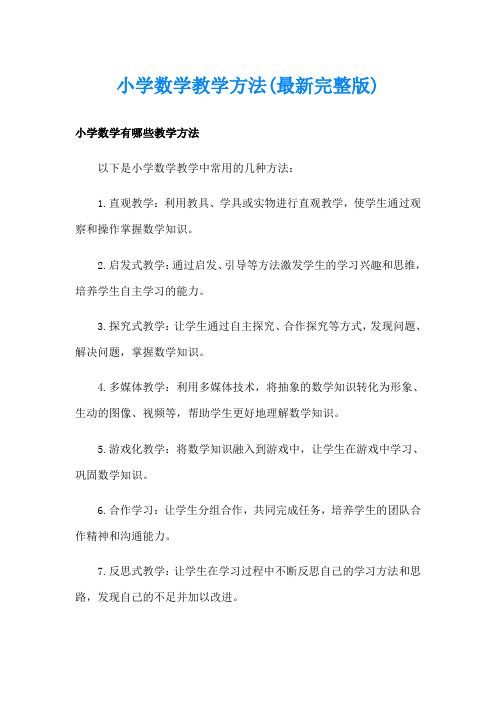 小学数学教学方法(最新完整版)

小学数学有哪些教学方法

以下是小学数学教学中常用的几种方法:

1.直观教学:利用教具、学具或实物进行直观教学,使学生通过观察和操作掌握数学知识。

2.启发式教学:通过启发、引导等方法激发学生的学习兴趣和思维,培养学生自主学习的能力。

3.探究式教学:让学生通过自主探究、合作探究等方式,发现问题、解决问题,掌握数学知识。

4.多媒体教学:利用多媒体技术,将抽象的数学知识转化为形象、生动的图像、视频等,帮助学生更好地理解数学知识。

5.游戏化教学:将数学知识融入到游戏中,让学生在游戏中学习、巩固数学知识。

6.合作学习:让学生分组合作,共同完成任务,培养学生的团队合作精神和沟通能力。

7.反思式教学:让学生在学习过程中不断反思自己的学习方法和思路,发现自己的不足并加以改进。